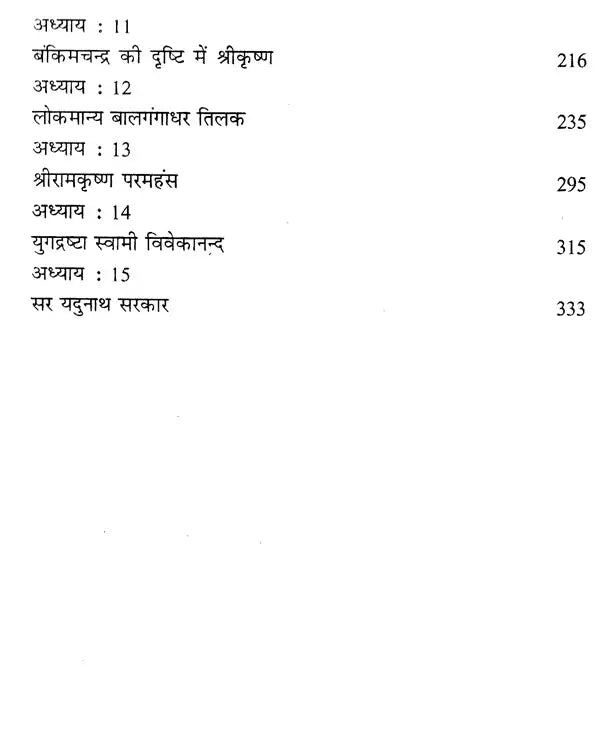 अध्याय : 11
बंकिमचन्द्र की दृष्टि में श्रीकृष्ण 216
अध्याय : 12
लोकमान्य बालगंगाधर तिलक 235
अध्याय : 13
श्रीरामकृष्ण परमहंस 295
अध्याय : 14
युगद्रष्टा स्वामी विवेकानन्द 315
अध्याय : 15
सर यदुनाथ सरकार 333